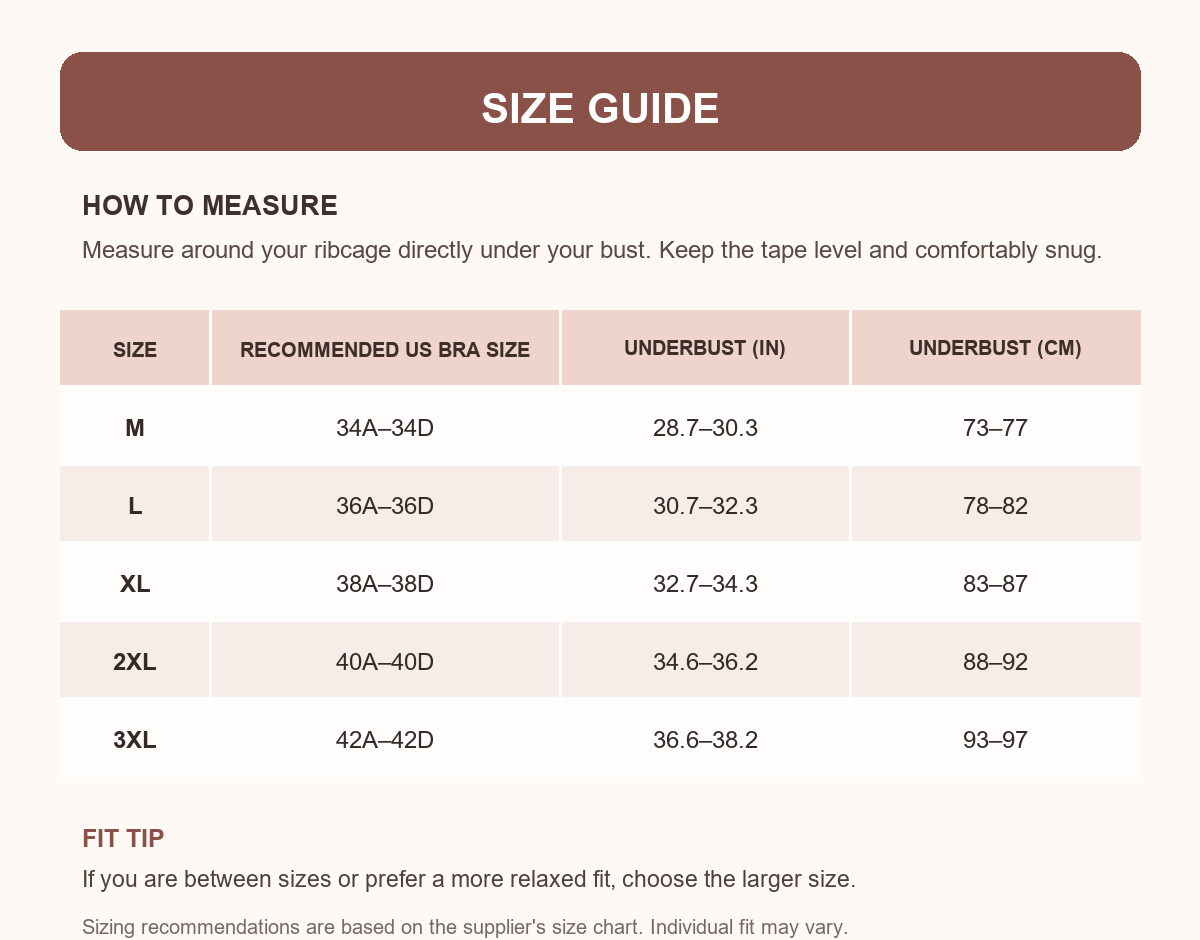 SIZE GUIDE

HOW TO MEASURE

Measure around your ribcage directly under your bust. Keep the tape level and comfortably snug.

| SIZE | RECOMMENDED US BRA SIZE | UNDERBUST (IN) | UNDERBUST (CM) |
|---|---|---|---|
| M | 34A–34D | 28.7–30.3 | 73–77 |
| L | 36A–36D | 30.7–32.3 | 78–82 |
| XL | 38A–38D | 32.7–34.3 | 83–87 |
| 2XL | 40A–40D | 34.6–36.2 | 88–92 |
| 3XL | 42A–42D | 36.6–38.2 | 93–97 |

FIT TIP

If you are between sizes or prefer a more relaxed fit, choose the larger size.

Sizing recommendations are based on the supplier's size chart. Individual fit may vary.